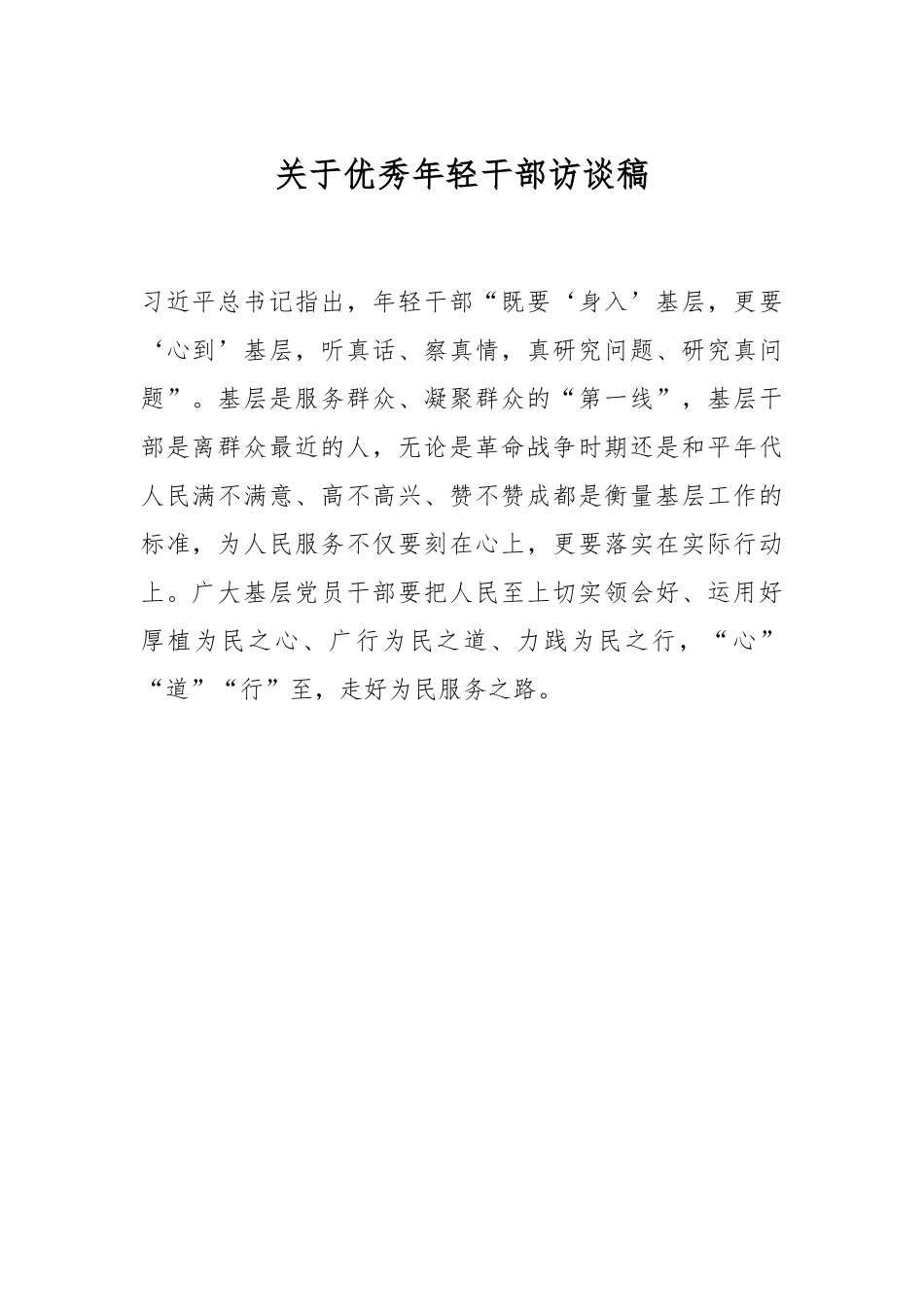 关于优秀年轻干部访谈稿

习近平总书记指出，年轻干部“既要‘身入’基层，更要‘心到’基层，听真话、察真情，真研究问题、研究真问题”。基层是服务群众、凝聚群众的“第一线”，基层干部是离群众最近的人，无论是革命战争时期还是和平年代人民满不满意、高不高兴、赞不赞成都是衡量基层工作的标准，为人民服务不仅要刻在心上，更要落实在实际行动上。广大基层党员干部要把人民至上切实领会好、运用好厚植为民之心、广行为民之道、力践为民之行，“心”“道”“行”至，走好为民服务之路。